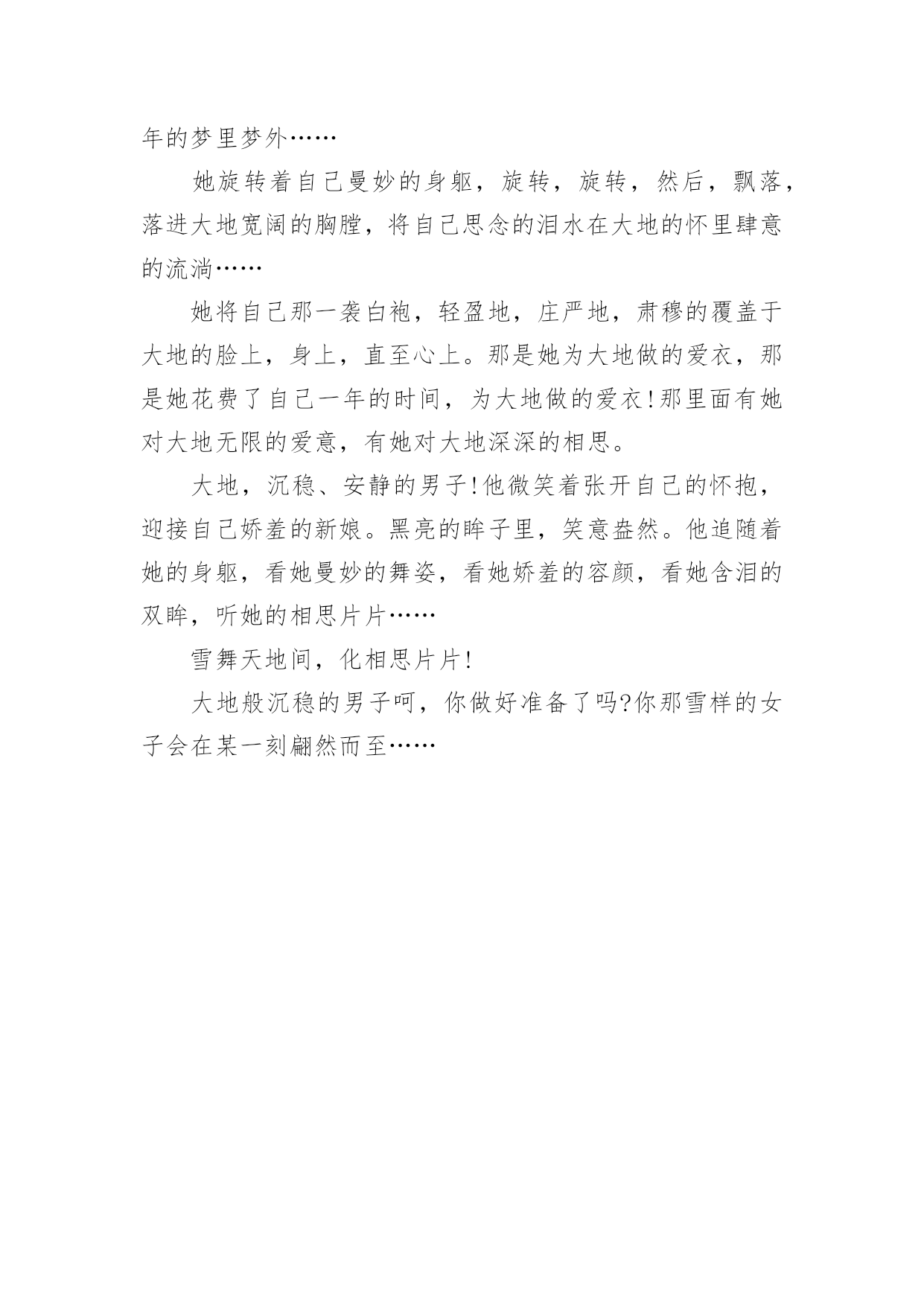 年的梦里梦外……

她旋转着自己曼妙的身躯，旋转，旋转，然后，飘落，落进大地宽阔的胸膛，将自己思念的泪水在大地的怀里肆意的流淌……

她将自己那一袭白袍，轻盈地，庄严地，肃穆的覆盖于大地的脸上，身上，直至心上。那是她为大地做的爱衣，那是她花费了自己一年的时间，为大地做的爱衣!那里面有她对大地无限的爱意，有她对大地深深的相思。

大地，沉稳、安静的男子!他微笑着张开自己的怀抱，迎接自己娇羞的新娘。黑亮的眸子里，笑意盎然。他追随着她的身躯，看她曼妙的舞姿，看她娇羞的容颜，看她含泪的双眸，听她的相思片片……

雪舞天地间，化相思片片!

大地般沉稳的男子呵，你做好准备了吗?你那雪样的女子会在某一刻翩然而至……